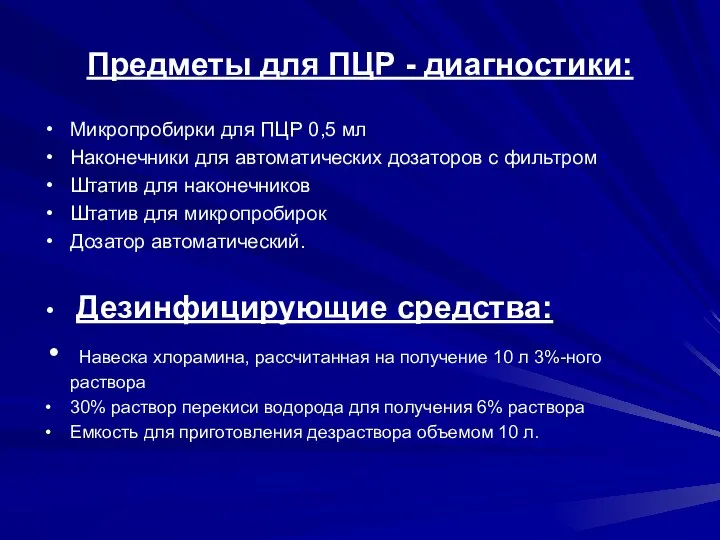 Предметы для ПЦР - диагностики:

• Микропробирки для ПЦР 0,5 мл
• Наконечники для автоматических дозаторов с фильтром
• Штатив для наконечников
• Штатив для микропробирок
• Дозатор автоматический.

• Дезинфицирующие средства:

• Навеска хлорамина, рассчитанная на получение 10 л 3%-ного раствора
• 30% раствор перекиси водорода для получения 6% раствора
• Емкость для приготовления дезраствора объемом 10 л.